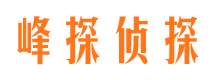 峰探侦探